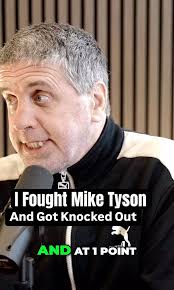 I Fought Mike Tyson
And Got Knocked Out

AND AT 1 POINT